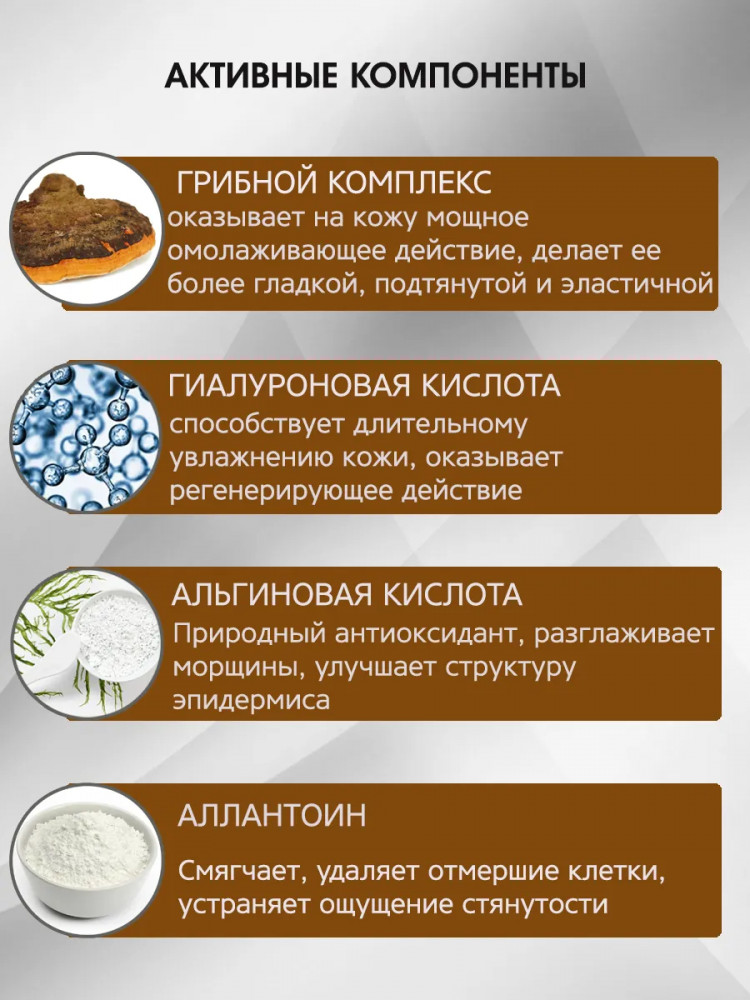 АКТИВНЫЕ КОМПОНЕНТЫ

ГРИБНОЙ КОМПЛЕКС
оказывает на кожу мощное омолаживающее действие, делает ее более гладкой, подтянутой и эластичной

ГИАЛУРОНОВАЯ КИСЛОТА
способствует длительному увлажнению кожи, оказывает регенерирующее действие

АЛЬГИНОВАЯ КИСЛОТА
Природный антиоксидант, разглаживает морщины, улучшает структуру эпидермиса

АЛЛАНТОИН
Смягчает, удаляет отмершие клетки, устраняет ощущение стянутости